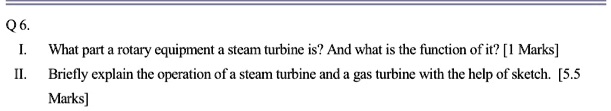 Q 6.

I. What part a rotary equipment a steam turbine is? And what is the function of it? [1 Marks]

II. Briefly explain the operation of a steam turbine and a gas turbine with the help of sketch. [5.5 Marks]